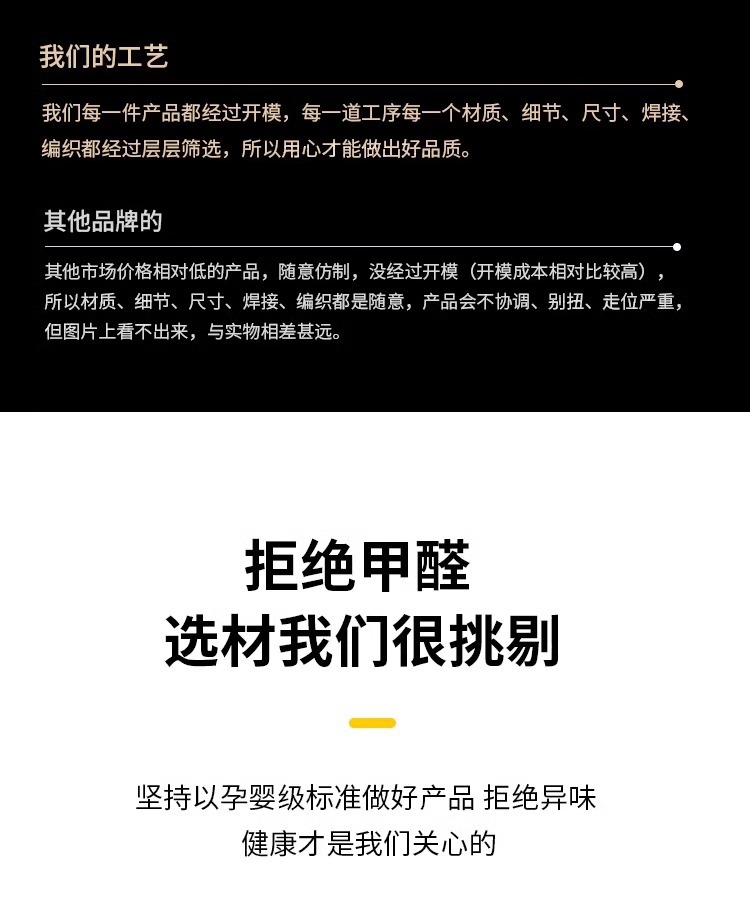 我们的工艺

我们每一件产品都经过开模，每一道工序每一个材质、细节、尺寸、焊接、编织都经过层层筛选，所以用心才能做出好品质。

其他品牌的

其他市场价格相对低的产品，随意仿制，没经过开模（开模成本相对比较高），所以材质、细节、尺寸、焊接、编织都是随意，产品会不协调、别扭、走位严重，但图片上看不出来，与实物相差甚远。

拒绝甲醛
选材我们很挑剔

坚持以孕婴级标准做好产品 拒绝异味
健康才是我们关心的